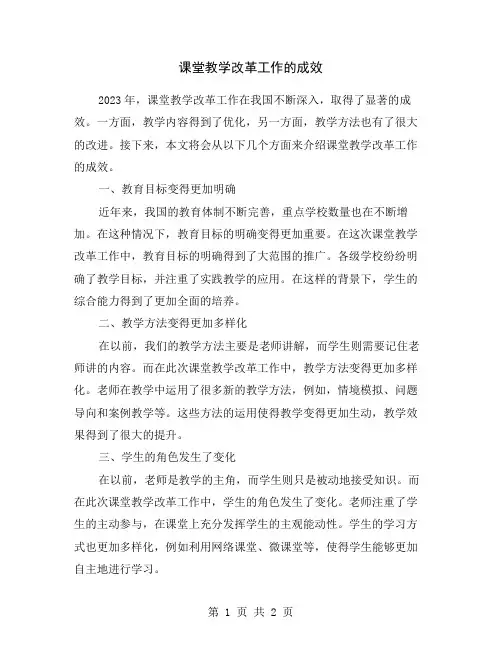 课堂教学改革工作的成效

2023年，课堂教学改革工作在我国不断深入，取得了显著的成效。一方面，教学内容得到了优化，另一方面，教学方法也有了很大的改进。接下来，本文将会从以下几个方面来介绍课堂教学改革工作的成效。

一、教育目标变得更加明确

近年来，我国的教育体制不断完善，重点学校数量也在不断增加。在这种情况下，教育目标的明确变得更加重要。在这次课堂教学改革工作中，教育目标的明确得到了大范围的推广。各级学校纷纷明确了教学目标，并注重了实践教学的应用。在这样的背景下，学生的综合能力得到了更加全面的培养。

二、教学方法变得更加多样化

在以前，我们的教学方法主要是老师讲解，而学生则需要记住老师讲的内容。而在此次课堂教学改革工作中，教学方法变得更加多样化。老师在教学中运用了很多新的教学方法，例如，情境模拟、问题导向和案例教学等。这些方法的运用使得教学变得更加生动，教学效果得到了很大的提升。

三、学生的角色发生了变化

在以前，老师是教学的主角，而学生则只是被动地接受知识。而在此次课堂教学改革工作中，学生的角色发生了变化。老师注重了学生的主动参与，在课堂上充分发挥学生的主观能动性。学生的学习方式也更加多样化，例如利用网络课堂、微课堂等，使得学生能够更加自主地进行学习。

第 1 页 共 2 页